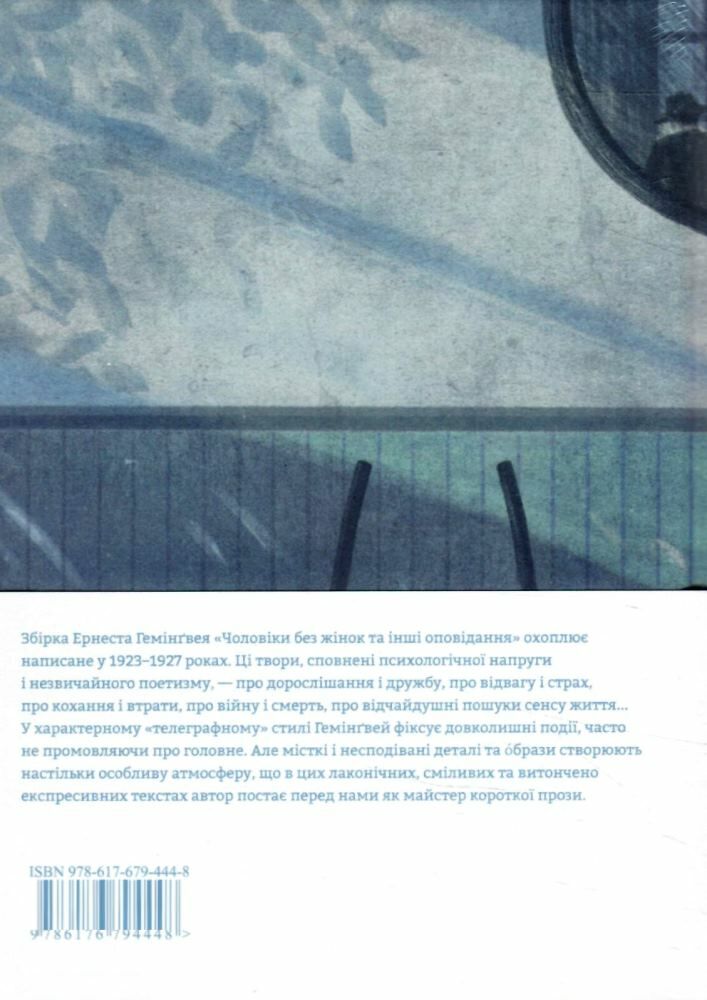 Збірка Ернеста Гемінґвея «Чоловіки без жінок та інші оповідання» охоплює написане у 1923–1927 роках. Ці твори, сповнені психологічної напруги і незвичайного поетизму, — про дорослішання і дружбу, про відвагу і страх, про кохання і втрати, про війну і смерть, про відчайдушні пошуки сенсу життя... У характерному «телеграфному» стилі Гемінґвей фіксує довколишні події, часто не промовляючи про головне. Але місткі і несподівані деталі та образи створюють настільки особливу атмосферу, що в цих лаконічних, сміливих та витончено експресивних текстах автор постає перед нами як майстер короткої прози.

ISBN 978-617-679-444-8

9 786176 794448 >